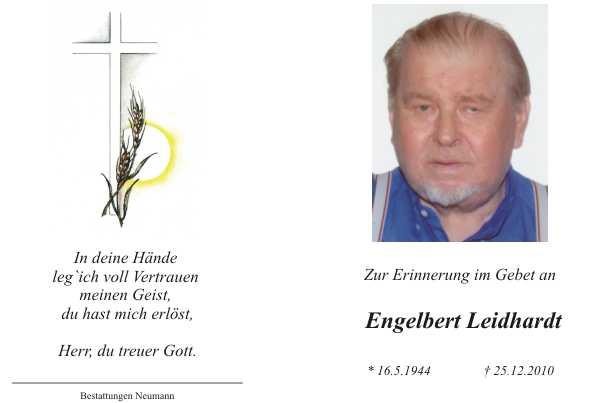 In deine Hände
leg`ich voll Vertrauen
meinen Geist,
du hast mich erlöst,

Herr, du treuer Gott.

Bestattungen Neumann

Zur Erinnerung im Gebet an

Engelbert Leidhardt

* 16.5.1944 † 25.12.2010